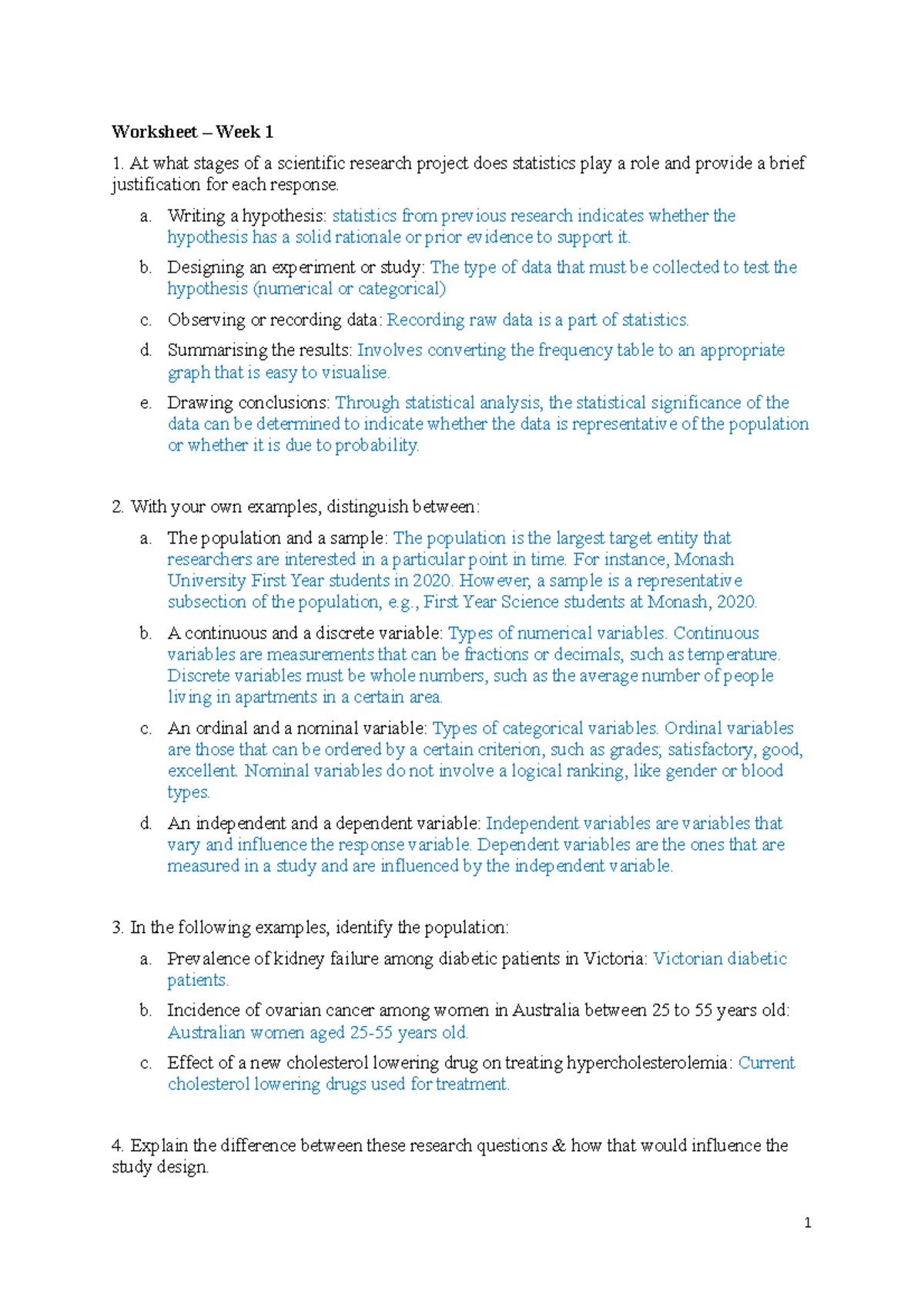 Worksheet – Week 1

1. At what stages of a scientific research project does statistics play a role and provide a brief justification for each response.

a. Writing a hypothesis: statistics from previous research indicates whether the hypothesis has a solid rationale or prior evidence to support it.

b. Designing an experiment or study: The type of data that must be collected to test the hypothesis (numerical or categorical)

c. Observing or recording data: Recording raw data is a part of statistics.

d. Summarising the results: Involves converting the frequency table to an appropriate graph that is easy to visualise.

e. Drawing conclusions: Through statistical analysis, the statistical significance of the data can be determined to indicate whether the data is representative of the population or whether it is due to probability.

2. With your own examples, distinguish between:

a. The population and a sample: The population is the largest target entity that researchers are interested in a particular point in time. For instance, Monash University First Year students in 2020. However, a sample is a representative subsection of the population, e.g., First Year Science students at Monash, 2020.

b. A continuous and a discrete variable: Types of numerical variables. Continuous variables are measurements that can be fractions or decimals, such as temperature. Discrete variables must be whole numbers, such as the average number of people living in apartments in a certain area.

c. An ordinal and a nominal variable: Types of categorical variables. Ordinal variables are those that can be ordered by a certain criterion, such as grades; satisfactory, good, excellent. Nominal variables do not involve a logical ranking, like gender or blood types.

d. An independent and a dependent variable: Independent variables are variables that vary and influence the response variable. Dependent variables are the ones that are measured in a study and are influenced by the independent variable.

3. In the following examples, identify the population:

a. Prevalence of kidney failure among diabetic patients in Victoria: Victorian diabetic patients.

b. Incidence of ovarian cancer among women in Australia between 25 to 55 years old: Australian women aged 25-55 years old.

c. Effect of a new cholesterol lowering drug on treating hypercholesterolemia: Current cholesterol lowering drugs used for treatment.

4. Explain the difference between these research questions & how that would influence the study design.

1